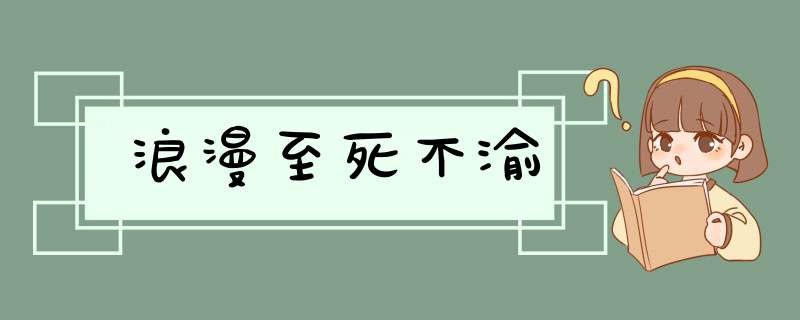 浪漫至死不渝